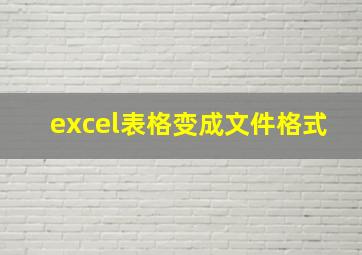 excel表格变成文件格式